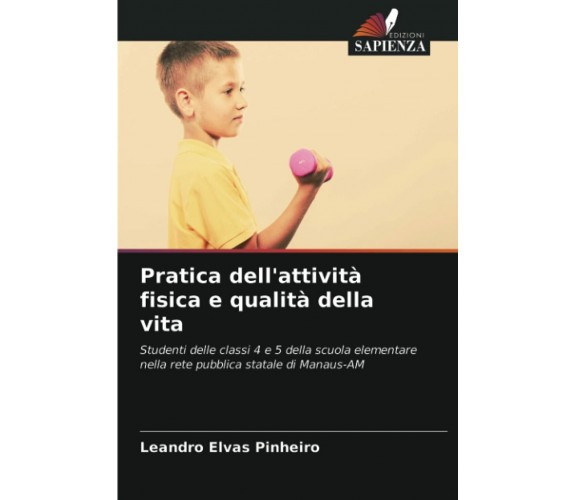 EDIZIONI
SAPIENZA

Pratica dell'attività fisica e qualità della vita

Studenti delle classi 4 e 5 della scuola elementare nella rete pubblica statale di Manaus-AM

Leandro Elvas Pinheiro